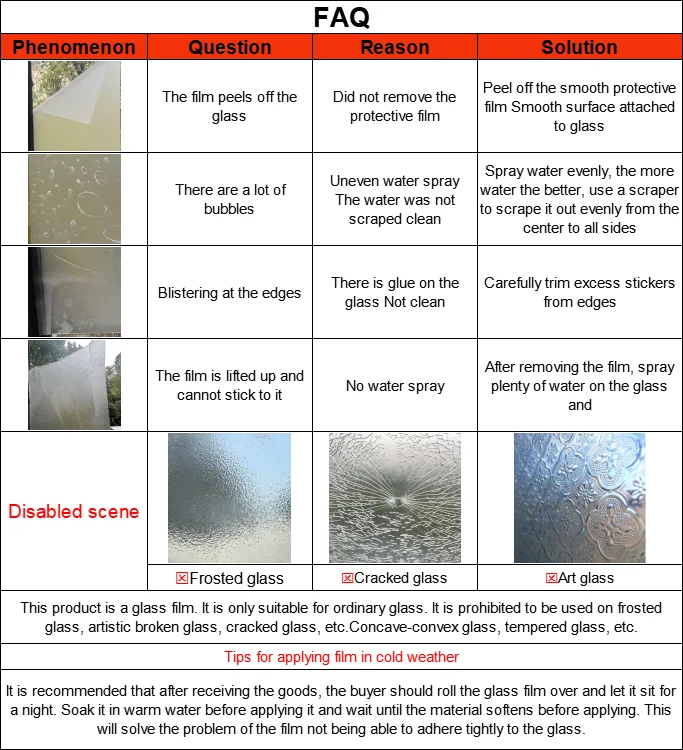 FAQ

| Phenomenon | Question | Reason | Solution |
|---|---|---|---|
| | The film peels off the glass | Did not remove the protective film | Peel off the smooth protective film Smooth surface attached to glass |
| | There are a lot of bubbles | Uneven water spray The water was not scraped clean | Spray water evenly, the more water the better, use a scraper to scrape it out evenly from the center to all sides |
| | Blistering at the edges | There is glue on the glass Not clean | Carefully trim excess stickers from edges |
| | The film is lifted up and cannot stick to it | No water spray | After removing the film, spray plenty of water on the glass and |
| Disabled scene | ☒Frosted glass | ☒Cracked glass | ☒Art glass |

This product is a glass film. It is only suitable for ordinary glass. It is prohibited to be used on frosted glass, artistic broken glass, cracked glass, etc.Concave-convex glass, tempered glass, etc.

Tips for applying film in cold weather

It is recommended that after receiving the goods, the buyer should roll the glass film over and let it sit for a night. Soak it in warm water before applying it and wait until the material softens before applying. This will solve the problem of the film not being able to adhere tightly to the glass.